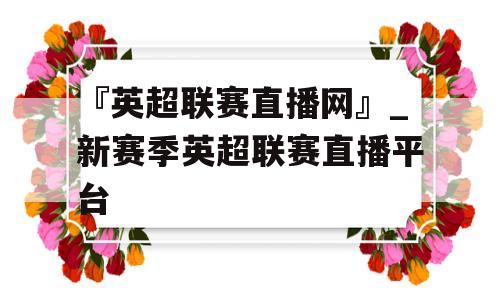 『英超联赛直播网』_新赛季英超联赛直播平台